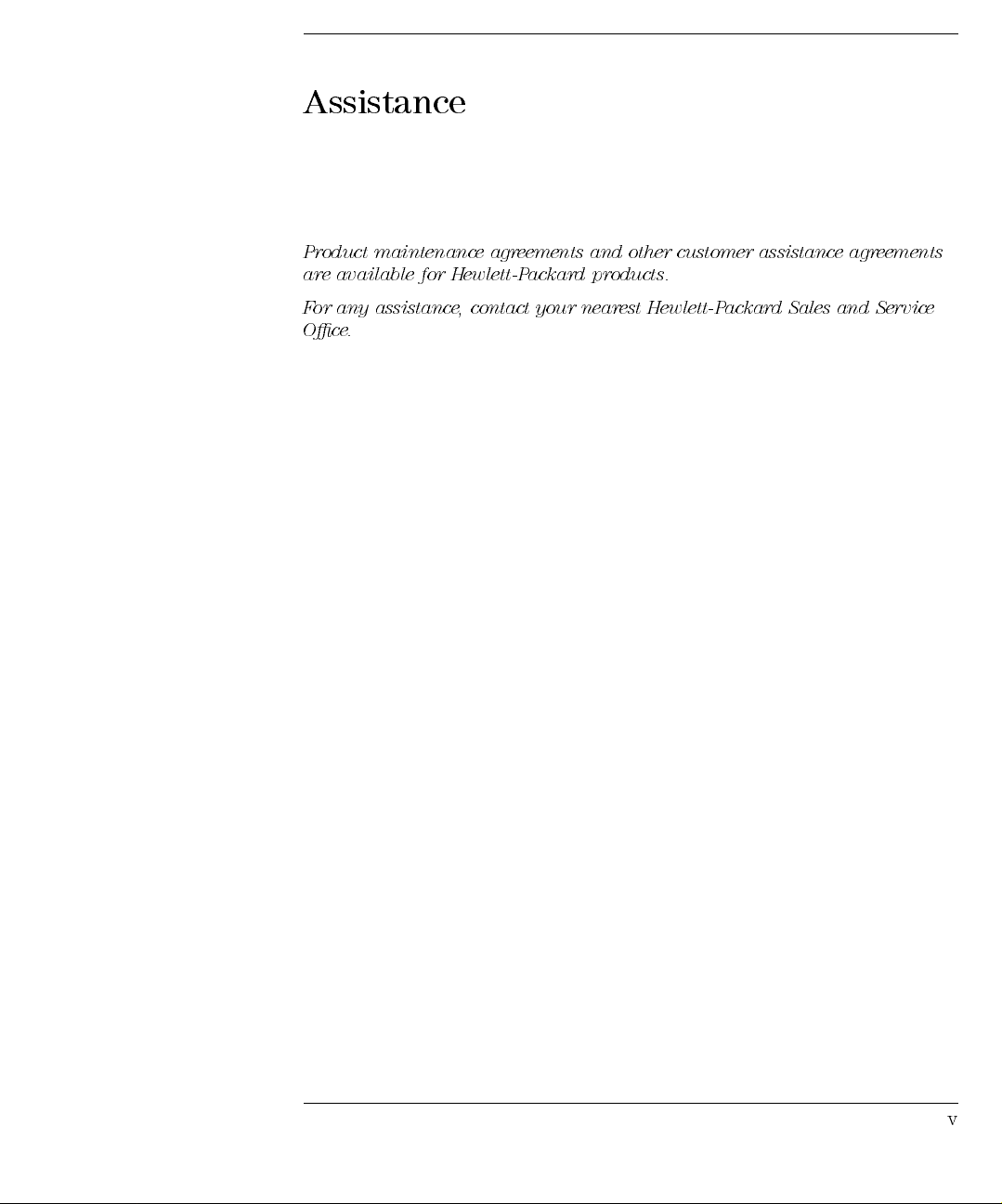 Assistance

Product maintenance agreements and other customer assistance agreements are available for Hewlett-Packard products.

For any assistance, contact your nearest Hewlett-Packard Sales and Service Office.

v